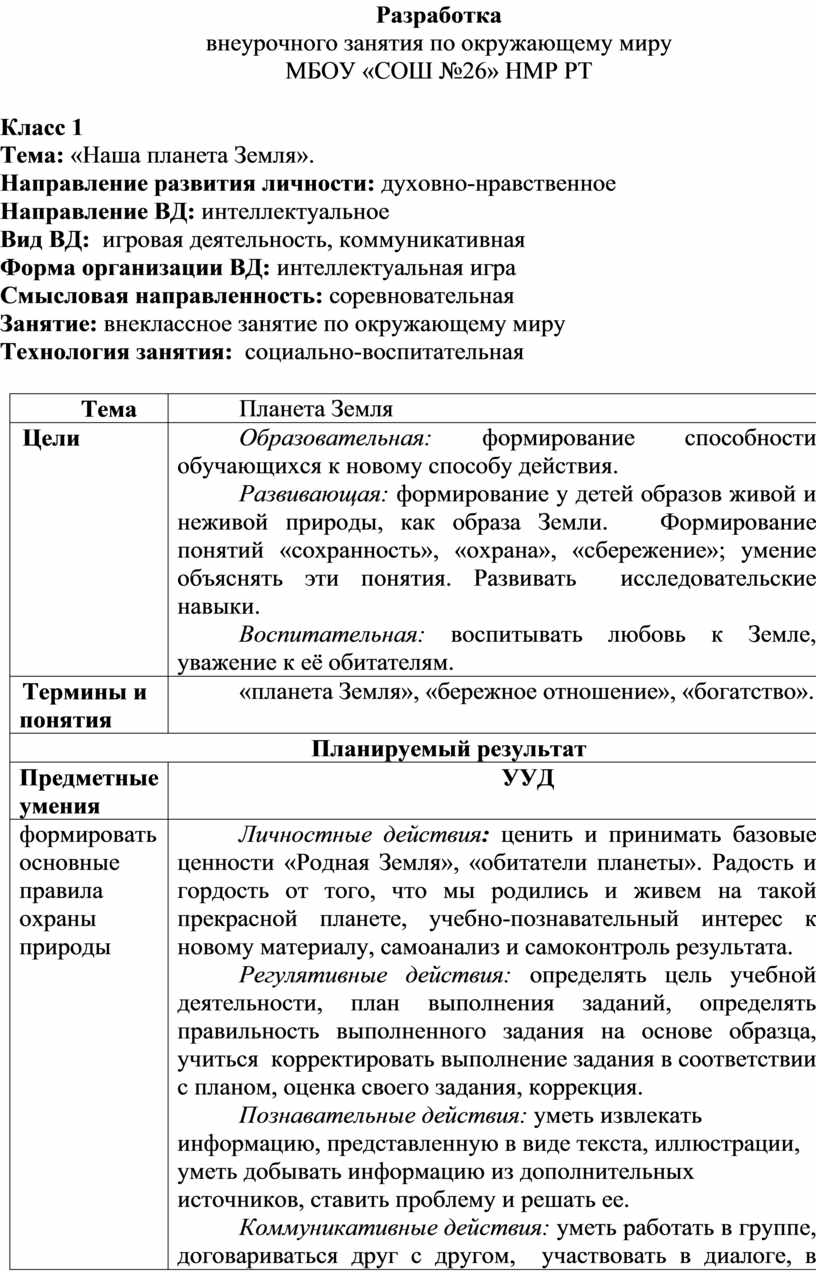 Разработка
внеурочного занятия по окружающему миру
МБОУ «СОШ №26» НМР РТ

Класс 1
Тема: «Наша планета Земля».
Направление развития личности: духовно-нравственное
Направление ВД: интеллектуальное
Вид ВД: игровая деятельность, коммуникативная
Форма организации ВД: интеллектуальная игра
Смысловая направленность: соревновательная
Занятие: внеклассное занятие по окружающему миру
Технология занятия: социально-воспитательная

| Тема | Планета Земля |
|---|---|
| Цели | Образовательная: формирование способности обучающихся к новому способу действия. Развивающая: формирование у детей образов живой и неживой природы, как образа Земли. Формирование понятий «сохранность», «охрана», «сбережение»; умение объяснять эти понятия. Развивать исследовательские навыки. Воспитательная: воспитывать любовь к Земле, уважение к её обитателям. |
| Термины и понятия | «планета Земля», «бережное отношение», «богатство». |
| Планируемый результат | |
| Предметные умения | УУД |
| формировать основные правила охраны природы | Личностные действия: ценить и принимать базовые ценности «Родная Земля», «обитатели планеты». Радость и гордость от того, что мы родились и живем на такой прекрасной планете, учебно-познавательный интерес к новому материалу, самоанализ и самоконтроль результата. Регулятивные действия: определять цель учебной деятельности, план выполнения заданий, определять правильность выполненного задания на основе образца, учиться корректировать выполнение задания в соответствии с планом, оценка своего задания, коррекция. Познавательные действия: уметь извлекать информацию, представленную в виде текста, иллюстрации, уметь добывать информацию из дополнительных источников, ставить проблему и решать ее. Коммуникативные действия: уметь работать в группе, договариваться друг с другом, участвовать в диалоге, в |